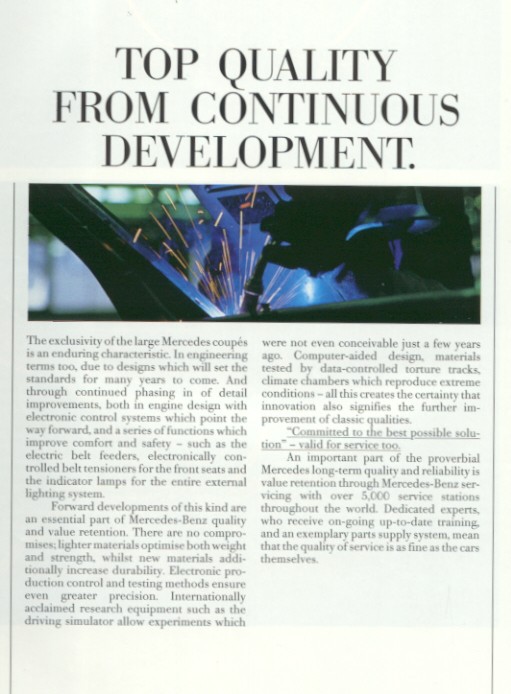 TOP QUALITY FROM CONTINUOUS DEVELOPMENT.

The exclusivity of the large Mercedes coupés is an enduring characteristic. In engineering terms too, due to designs which will set the standards for many years to come. And through continued phasing in of detail improvements, both in engine design with electronic control systems which point the way forward, and a series of functions which improve comfort and safety – such as the electric belt feeders, electronically controlled belt tensioners for the front seats and the indicator lamps for the entire external lighting system.

Forward developments of this kind are an essential part of Mercedes-Benz quality and value retention. There are no compromises; lighter materials optimise both weight and strength, whilst new materials additionally increase durability. Electronic production control and testing methods ensure even greater precision. Internationally acclaimed research equipment such as the driving simulator allow experiments which were not even conceivable just a few years ago. Computer-aided design, materials tested by data-controlled torture tracks, climate chambers which reproduce extreme conditions – all this creates the certainty that innovation also signifies the further improvement of classic qualities.

"Committed to the best possible solution" – valid for service too.

An important part of the proverbial Mercedes long-term quality and reliability is value retention through Mercedes-Benz servicing with over 5,000 service stations throughout the world. Dedicated experts, who receive on-going up-to-date training, and an exemplary parts supply system, mean that the quality of service is as fine as the cars themselves.